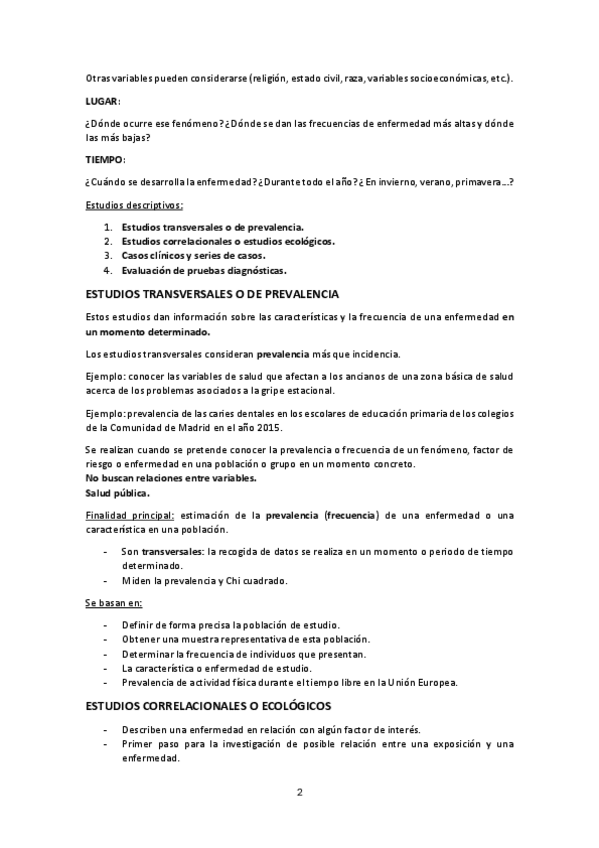 Otras variables pueden considerarse (religión, estado civil, raza, variables socioeconómicas, etc.).

LUGAR:

¿Dónde ocurre ese fenómeno? ¿Dónde se dan las frecuencias de enfermedad más altas y dónde las más bajas?

TIEMPO:

¿Cuándo se desarrolla la enfermedad? ¿Durante todo el año? ¿En invierno, verano, primavera…?

Estudios descriptivos:

1. Estudios transversales o de prevalencia.
2. Estudios correlacionales o estudios ecológicos.
3. Casos clínicos y series de casos.
4. Evaluación de pruebas diagnósticas.

ESTUDIOS TRANSVERSALES O DE PREVALENCIA

Estos estudios dan información sobre las características y la frecuencia de una enfermedad en un momento determinado.

Los estudios transversales consideran prevalencia más que incidencia.

Ejemplo: conocer las variables de salud que afectan a los ancianos de una zona básica de salud acerca de los problemas asociados a la gripe estacional.

Ejemplo: prevalencia de las caries dentales en los escolares de educación primaria de los colegios de la Comunidad de Madrid en el año 2015.

Se realizan cuando se pretende conocer la prevalencia o frecuencia de un fenómeno, factor de riesgo o enfermedad en una población o grupo en un momento concreto.
No buscan relaciones entre variables.
Salud pública.

Finalidad principal: estimación de la prevalencia (frecuencia) de una enfermedad o una característica en una población.

- Son transversales: la recogida de datos se realiza en un momento o periodo de tiempo determinado.
- Miden la prevalencia y Chi cuadrado.

Se basan en:

- Definir de forma precisa la población de estudio.
- Obtener una muestra representativa de esta población.
- Determinar la frecuencia de individuos que presentan.
- La característica o enfermedad de estudio.
- Prevalencia de actividad física durante el tiempo libre en la Unión Europea.

ESTUDIOS CORRELACIONALES O ECOLÓGICOS

- Describen una enfermedad en relación con algún factor de interés.
- Primer paso para la investigación de posible relación entre una exposición y una enfermedad.

2